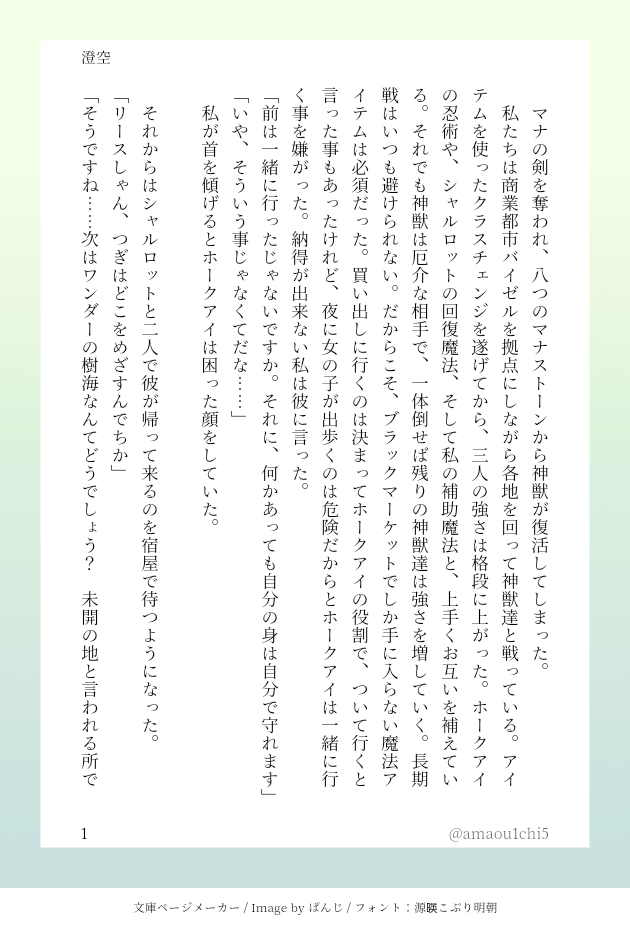 澄空

マナの剣を奪われ、八つのマナストーンから神獣が復活してしまった。
私たちは商業都市バイゼルを拠点にしながら各地を回って神獣達と戦っている。アイテムを使ったクラスチェンジを遂げてから、三人の強さは格段に上がった。ホークアイの忍術や、シャルロットの回復魔法、そして私の補助魔法と、上手くお互いを補えている。それでも神獣は厄介な相手で、一体倒せば残りの神獣達は強さを増していく。長期戦はいつも避けられない。だからこそ、ブラックマーケットでしか手に入らない魔法アイテムは必須だった。買い出しに行くのは決まってホークアイの役割で、ついて行くと言った事もあったけれど、夜に女の子が出歩くのは危険だからとホークアイは一緒に行く事を嫌がった。納得が出来ない私は彼に言った。
「前は一緒に行ったじゃないですか。それに、何かあっても自分の身は自分で守れます」
「いや、そういう事じゃなくてだな……」
私が首を傾げるとホークアイは困った顔をしていた。

それからはシャルロットと二人で彼が帰って来るのを宿屋で待つようになった。
「リースしゃん、つぎはどこをめざすんでちか」
「そうですね……次はワンダーの樹海なんてどうでしょう？　未開の地と言われる所で

1
@amaou1chi5

文庫ページメーカー / Image by ぱんじ / フォント：源暎こぶり明朝